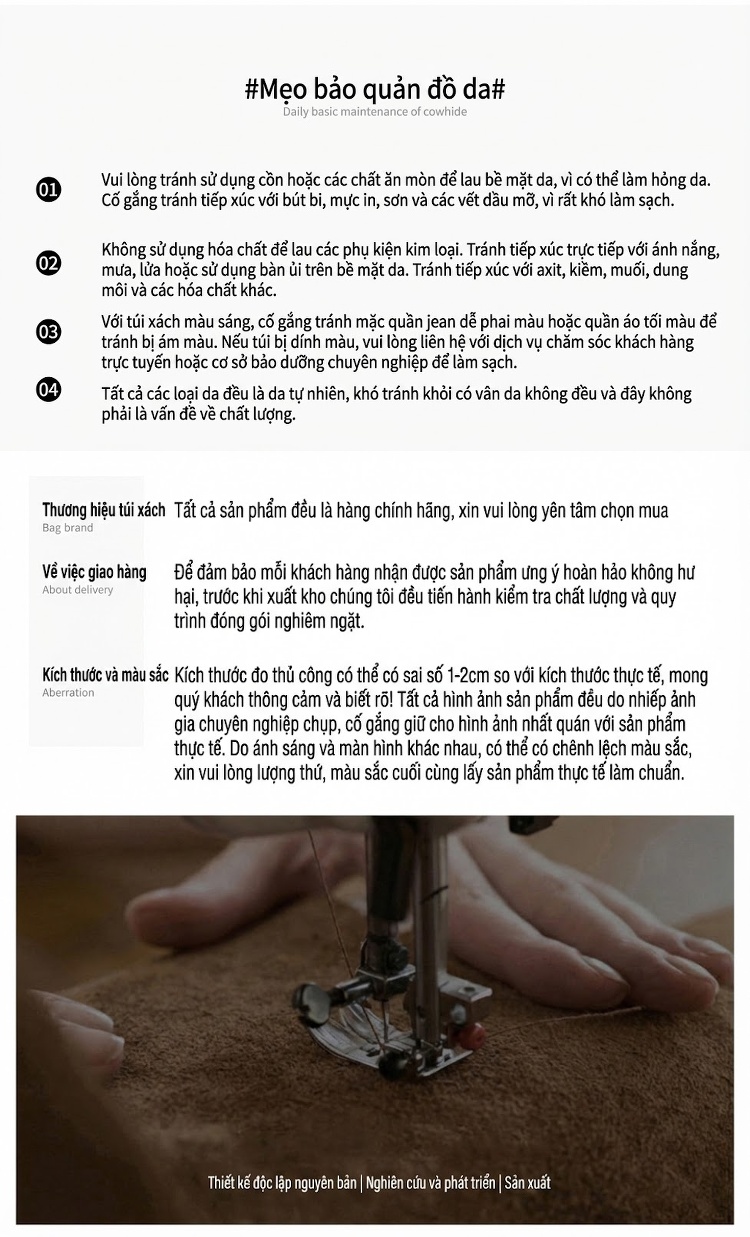 #Mẹo bảo quản đồ da#
Daily basic maintenance of cowhide

01 Vui lòng tránh sử dụng cồn hoặc các chất ăn mòn để lau bề mặt da, vì có thể làm hỏng da. Cố gắng tránh tiếp xúc với bút bi, mực in, sơn và các vết dầu mỡ, vì rất khó làm sạch.

02 Không sử dụng hóa chất để lau các phụ kiện kim loại. Tránh tiếp xúc trực tiếp với ánh nắng, mưa, lửa hoặc sử dụng bàn ủi trên bề mặt da. Tránh tiếp xúc với axit, kiềm, muối, dung môi và các hóa chất khác.

03 Với túi xách màu sáng, cố gắng tránh mặc quần jean dễ phai màu hoặc quần áo tối màu để tránh bị ám màu. Nếu túi bị dính màu, vui lòng liên hệ với dịch vụ chăm sóc khách hàng trực tuyến hoặc cơ sở bảo dưỡng chuyên nghiệp để làm sạch.

04 Tất cả các loại da đều là da tự nhiên, khó tránh khỏi có vân da không đều và đây không phải là vấn đề về chất lượng.

Thương hiệu túi xách
Bag brand
Tất cả sản phẩm đều là hàng chính hãng, xin vui lòng yên tâm chọn mua

Về việc giao hàng
About delivery
Để đảm bảo mỗi khách hàng nhận được sản phẩm ưng ý hoàn hảo không hư hại, trước khi xuất kho chúng tôi đều tiến hành kiểm tra chất lượng và quy trình đóng gói nghiêm ngặt.

Kích thước và màu sắc
Aberration
Kích thước đo thủ công có thể có sai số 1-2cm so với kích thước thực tế, mong quý khách thông cảm và biết rõ! Tất cả hình ảnh sản phẩm đều do nhiếp ảnh gia chuyên nghiệp chụp, cố gắng giữ cho hình ảnh nhất quán với sản phẩm thực tế. Do ánh sáng và màn hình khác nhau, có thể có chênh lệch màu sắc, xin vui lòng lượng thứ, màu sắc cuối cùng lấy sản phẩm thực tế làm chuẩn.

Thiết kế độc lập nguyên bản | Nghiên cứu và phát triển | Sản xuất